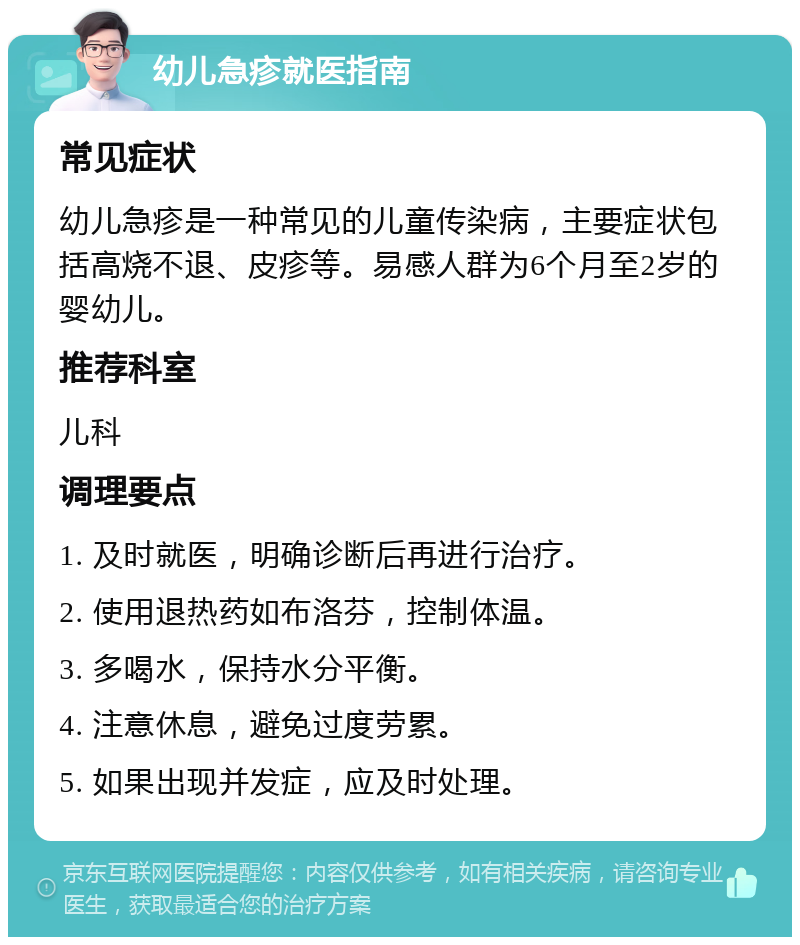 幼儿急疹就医指南

常见症状

幼儿急疹是一种常见的儿童传染病，主要症状包括高烧不退、皮疹等。易感人群为6个月至2岁的婴幼儿。

推荐科室

儿科

调理要点

1. 及时就医，明确诊断后再进行治疗。

2. 使用退热药如布洛芬，控制体温。

3. 多喝水，保持水分平衡。

4. 注意休息，避免过度劳累。

5. 如果出现并发症，应及时处理。

京东互联网医院提醒您：内容仅供参考，如有相关疾病，请咨询专业医生，获取最适合您的治疗方案